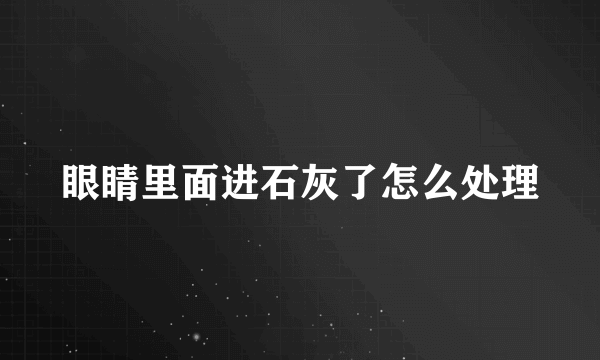 眼睛里面进石灰了怎么处理